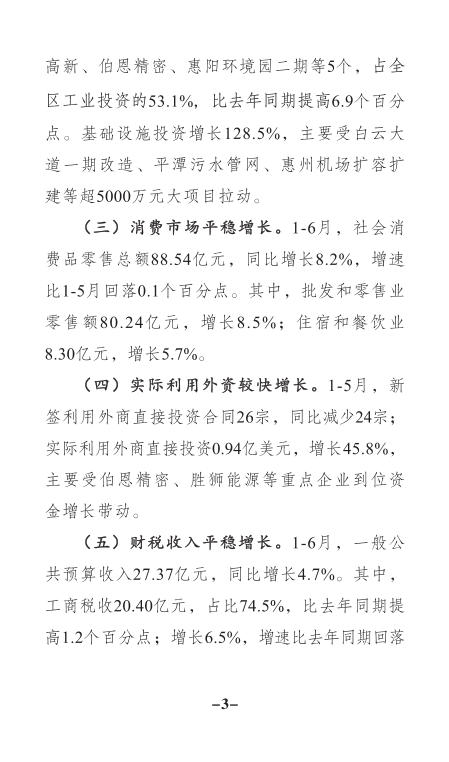 高新、伯恩精密、惠阳环境园二期等5个，占全区工业投资的53.1%，比去年同期提高6.9个百分点。基础设施投资增长128.5%，主要受白云大道一期改造、平潭污水管网、惠州机场扩容扩建等超5000万元大项目拉动。

（三）消费市场平稳增长。1-6月，社会消费品零售总额88.54亿元，同比增长8.2%，增速比1-5月回落0.1个百分点。其中，批发和零售业零售额80.24亿元，增长8.5%；住宿和餐饮业8.30亿元，增长5.7%。

（四）实际利用外资较快增长。1-5月，新签利用外商直接投资合同26宗，同比减少24宗；实际利用外商直接投资0.94亿美元，增长45.8%，主要受伯恩精密、胜狮能源等重点企业到位资金增长带动。

（五）财税收入平稳增长。1-6月，一般公共预算收入27.37亿元，同比增长4.7%。其中，工商税收20.40亿元，占比74.5%，比去年同期提高1.2个百分点；增长6.5%，增速比去年同期回落

–3–